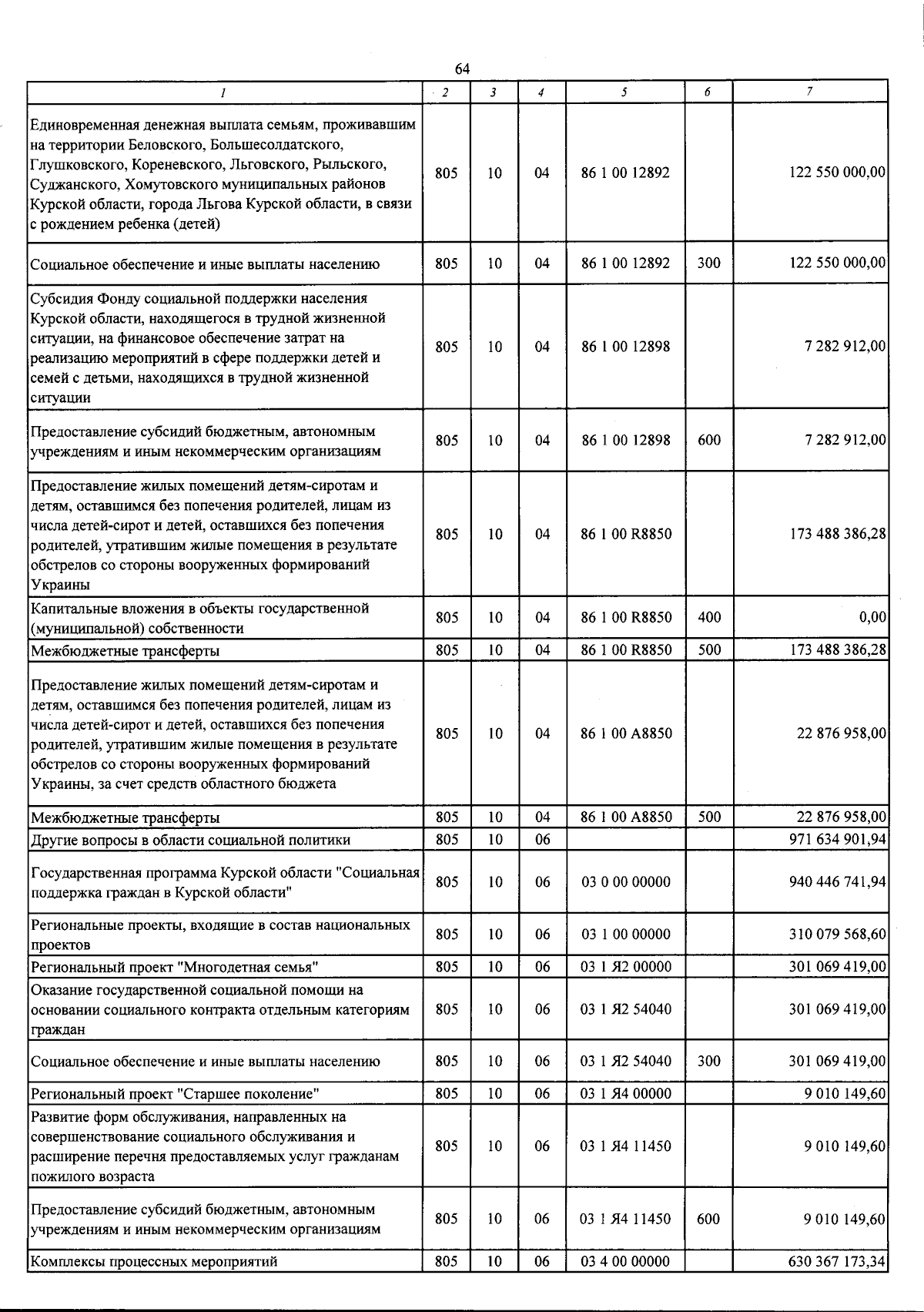 64

| 1 | 2 | 3 | 4 | 5 | 6 | 7 |
|---|---|---|---|---|---|---|
| Единовременная денежная выплата семьям, проживавшим на территории Беловского, Большесолдатского, Глушковского, Кореневского, Льговского, Рыльского, Суджанского, Хомутовского муниципальных районов Курской области, города Льгова Курской области, в связи с рождением ребенка (детей) | 805 | 10 | 04 | 86 1 00 12892 | | 122 550 000,00 |
| Социальное обеспечение и иные выплаты населению | 805 | 10 | 04 | 86 1 00 12892 | 300 | 122 550 000,00 |
| Субсидия Фонду социальной поддержки населения Курской области, находящегося в трудной жизненной ситуации, на финансовое обеспечение затрат на реализацию мероприятий в сфере поддержки детей и семей с детьми, находящихся в трудной жизненной ситуации | 805 | 10 | 04 | 86 1 00 12898 | | 7 282 912,00 |
| Предоставление субсидий бюджетным, автономным учреждениям и иным некоммерческим организациям | 805 | 10 | 04 | 86 1 00 12898 | 600 | 7 282 912,00 |
| Предоставление жилых помещений детям-сиротам и детям, оставшимся без попечения родителей, лицам из числа детей-сирот и детей, оставшихся без попечения родителей, утратившим жилые помещения в результате обстрелов со стороны вооруженных формирований Украины | 805 | 10 | 04 | 86 1 00 R8850 | | 173 488 386,28 |
| Капитальные вложения в объекты государственной (муниципальной) собственности | 805 | 10 | 04 | 86 1 00 R8850 | 400 | 0,00 |
| Межбюджетные трансферты | 805 | 10 | 04 | 86 1 00 R8850 | 500 | 173 488 386,28 |
| Предоставление жилых помещений детям-сиротам и детям, оставшимся без попечения родителей, лицам из числа детей-сирот и детей, оставшихся без попечения родителей, утратившим жилые помещения в результате обстрелов со стороны вооруженных формирований Украины, за счет средств областного бюджета | 805 | 10 | 04 | 86 1 00 A8850 | | 22 876 958,00 |
| Межбюджетные трансферты | 805 | 10 | 04 | 86 1 00 A8850 | 500 | 22 876 958,00 |
| Другие вопросы в области социальной политики | 805 | 10 | 06 | | | 971 634 901,94 |
| Государственная программа Курской области "Социальная поддержка граждан в Курской области" | 805 | 10 | 06 | 03 0 00 00000 | | 940 446 741,94 |
| Региональные проекты, входящие в состав национальных проектов | 805 | 10 | 06 | 03 1 00 00000 | | 310 079 568,60 |
| Региональный проект "Многодетная семья" | 805 | 10 | 06 | 03 1 Я2 00000 | | 301 069 419,00 |
| Оказание государственной социальной помощи на основании социального контракта отдельным категориям граждан | 805 | 10 | 06 | 03 1 Я2 54040 | | 301 069 419,00 |
| Социальное обеспечение и иные выплаты населению | 805 | 10 | 06 | 03 1 Я2 54040 | 300 | 301 069 419,00 |
| Региональный проект "Старшее поколение" | 805 | 10 | 06 | 03 1 Я4 00000 | | 9 010 149,60 |
| Развитие форм обслуживания, направленных на совершенствование социального обслуживания и расширение перечня предоставляемых услуг гражданам пожилого возраста | 805 | 10 | 06 | 03 1 Я4 11450 | | 9 010 149,60 |
| Предоставление субсидий бюджетным, автономным учреждениям и иным некоммерческим организациям | 805 | 10 | 06 | 03 1 Я4 11450 | 600 | 9 010 149,60 |
| Комплексы процессных мероприятий | 805 | 10 | 06 | 03 4 00 00000 | | 630 367 173,34 |